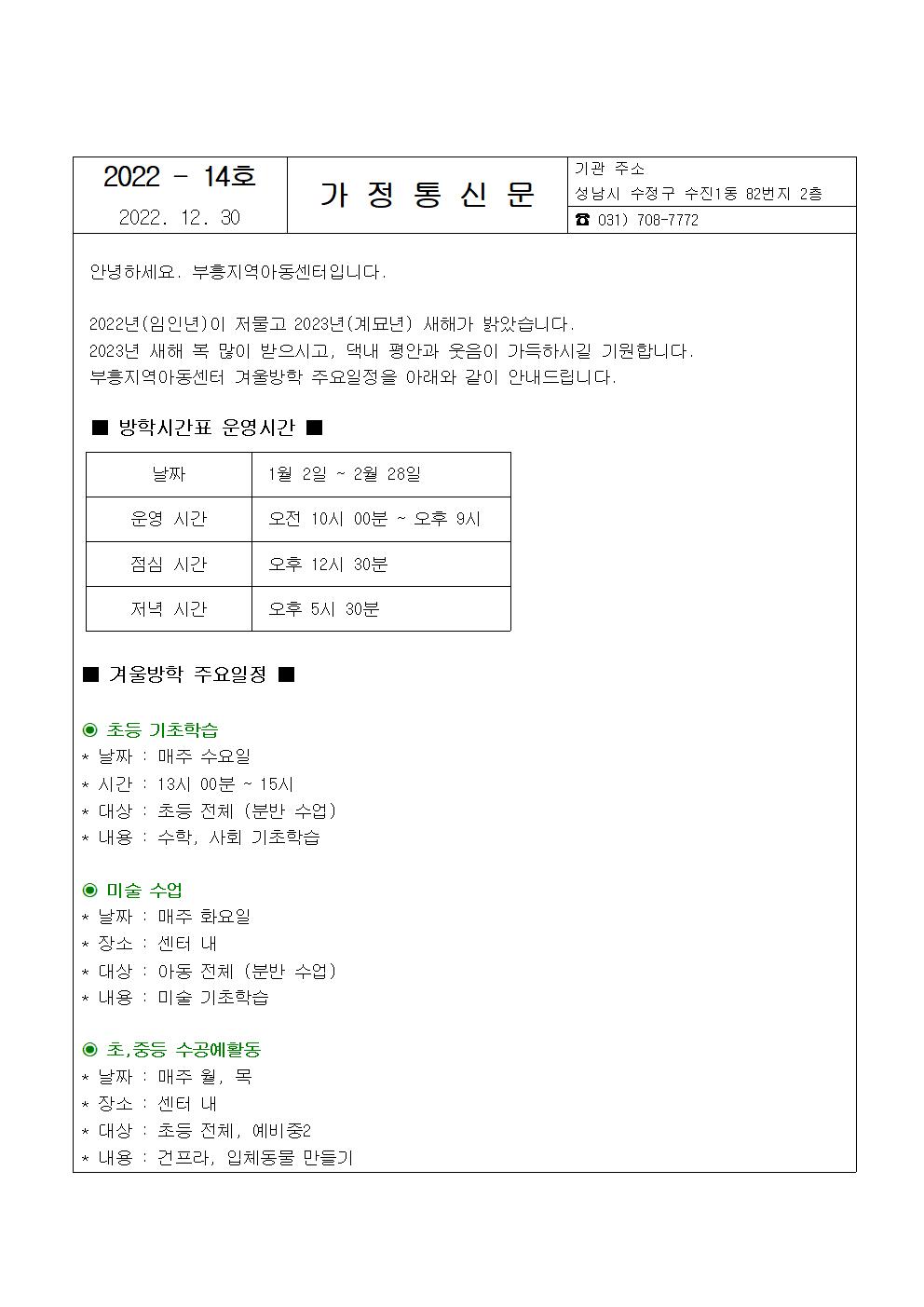 2022 - 14호
2022. 12. 30

가 정 통 신 문

기관 주소
성남시 수정구 수진1동 82번지 2층
☎ 031) 708-7772

안녕하세요. 부흥지역아동센터입니다.

2022년(임인년)이 저물고 2023년(계묘년) 새해가 밝았습니다.
2023년 새해 복 많이 받으시고, 댁내 평안과 웃음이 가득하시길 기원합니다.
부흥지역아동센터 겨울방학 주요일정을 아래와 같이 안내드립니다.

■ 방학시간표 운영시간 ■

| 날짜 | 1월 2일 ~ 2월 28일 |
|---|---|
| 운영 시간 | 오전 10시 00분 ~ 오후 9시 |
| 점심 시간 | 오후 12시 30분 |
| 저녁 시간 | 오후 5시 30분 |

■ 겨울방학 주요일정 ■

◉ 초등 기초학습
* 날짜 : 매주 수요일
* 시간 : 13시 00분 ~ 15시
* 대상 : 초등 전체 (분반 수업)
* 내용 : 수학, 사회 기초학습

◉ 미술 수업
* 날짜 : 매주 화요일
* 장소 : 센터 내
* 대상 : 아동 전체 (분반 수업)
* 내용 : 미술 기초학습

◉ 초,중등 수공예활동
* 날짜 : 매주 월, 목
* 장소 : 센터 내
* 대상 : 초등 전체, 예비중2
* 내용 : 건프라, 입체동물 만들기